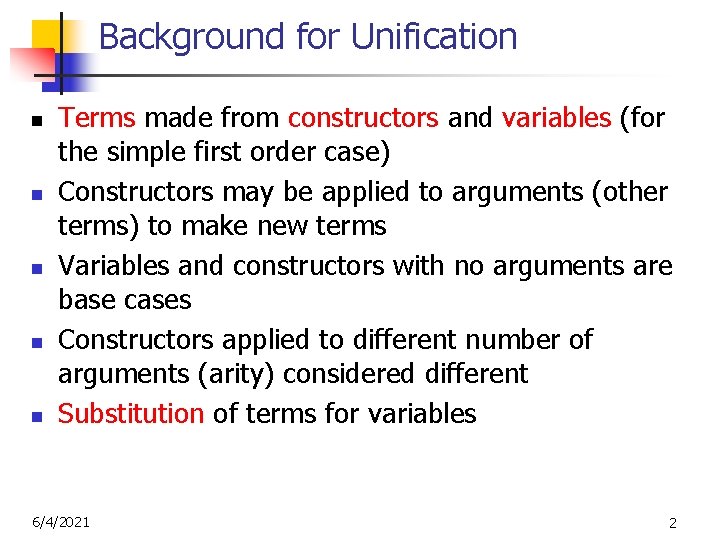 Background for Unification

- Terms made from constructors and variables (for the simple first order case)
- Constructors may be applied to arguments (other terms) to make new terms
- Variables and constructors with no arguments are base cases
- Constructors applied to different number of arguments (arity) considered different
- Substitution of terms for variables

6/4/2021

2